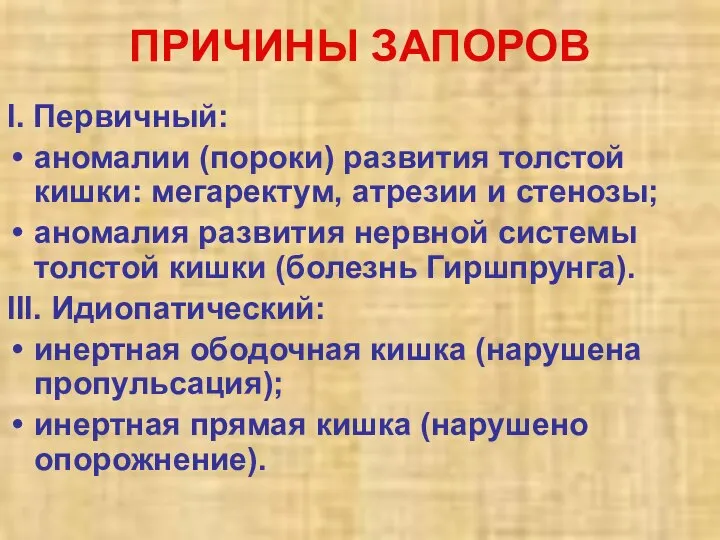 ПРИЧИНЫ ЗАПОРОВ

I. Первичный:

• аномалии (пороки) развития толстой кишки: мегаректум, атрезии и стенозы;

• аномалия развития нервной системы толстой кишки (болезнь Гиршпрунга).

III. Идиопатический:

• инертная ободочная кишка (нарушена пропульсация);

• инертная прямая кишка (нарушено опорожнение).